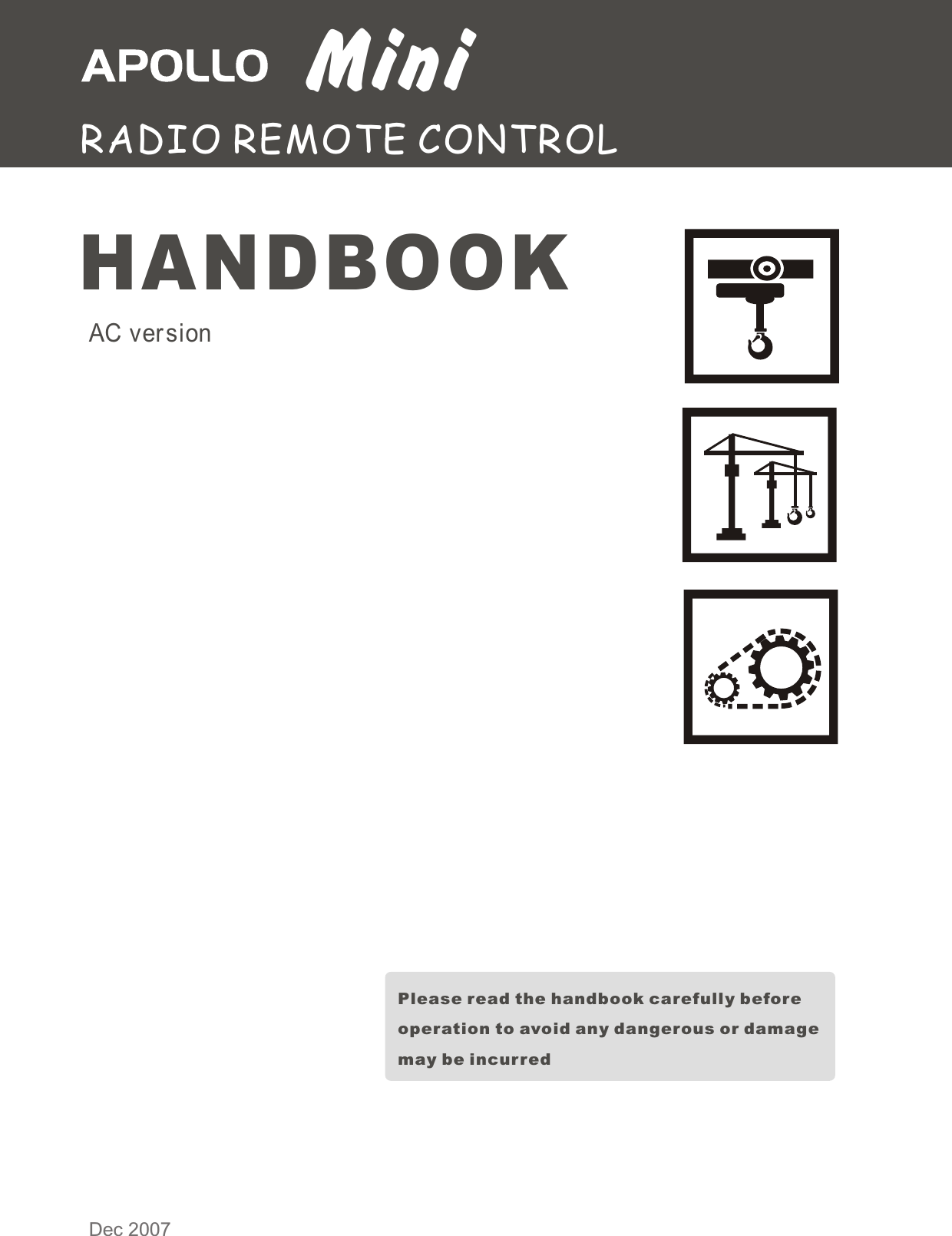 APOLLO Mini

RADIO REMOTE CONTROL

HANDBOOK

AC version

Please read the handbook carefully before operation to avoid any dangerous or damage may be incurred

Dec 2007